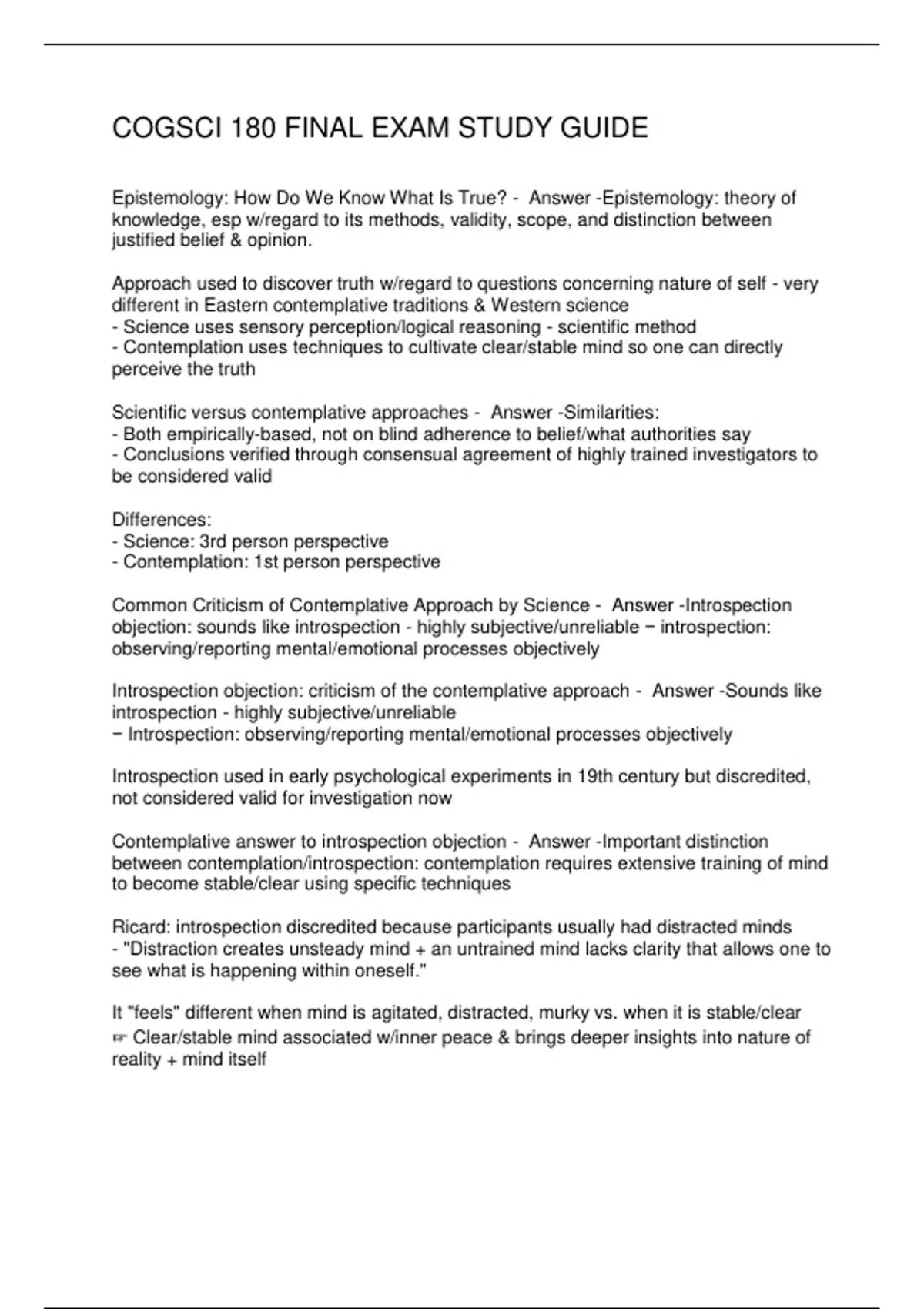 COGSCI 180 FINAL EXAM STUDY GUIDE

Epistemology: How Do We Know What Is True? - Answer -Epistemology: theory of knowledge, esp w/regard to its methods, validity, scope, and distinction between justified belief & opinion.

Approach used to discover truth w/regard to questions concerning nature of self - very different in Eastern contemplative traditions & Western science
- Science uses sensory perception/logical reasoning - scientific method
- Contemplation uses techniques to cultivate clear/stable mind so one can directly perceive the truth

Scientific versus contemplative approaches - Answer -Similarities:
- Both empirically-based, not on blind adherence to belief/what authorities say
- Conclusions verified through consensual agreement of highly trained investigators to be considered valid

Differences:
- Science: 3rd person perspective
- Contemplation: 1st person perspective

Common Criticism of Contemplative Approach by Science - Answer -Introspection objection: sounds like introspection - highly subjective/unreliable − introspection: observing/reporting mental/emotional processes objectively

Introspection objection: criticism of the contemplative approach - Answer -Sounds like introspection - highly subjective/unreliable
− Introspection: observing/reporting mental/emotional processes objectively

Introspection used in early psychological experiments in 19th century but discredited, not considered valid for investigation now

Contemplative answer to introspection objection - Answer -Important distinction between contemplation/introspection: contemplation requires extensive training of mind to become stable/clear using specific techniques

Ricard: introspection discredited because participants usually had distracted minds
- "Distraction creates unsteady mind + an untrained mind lacks clarity that allows one to see what is happening within oneself."

It "feels" different when mind is agitated, distracted, murky vs. when it is stable/clear
☞ Clear/stable mind associated w/inner peace & brings deeper insights into nature of reality + mind itself